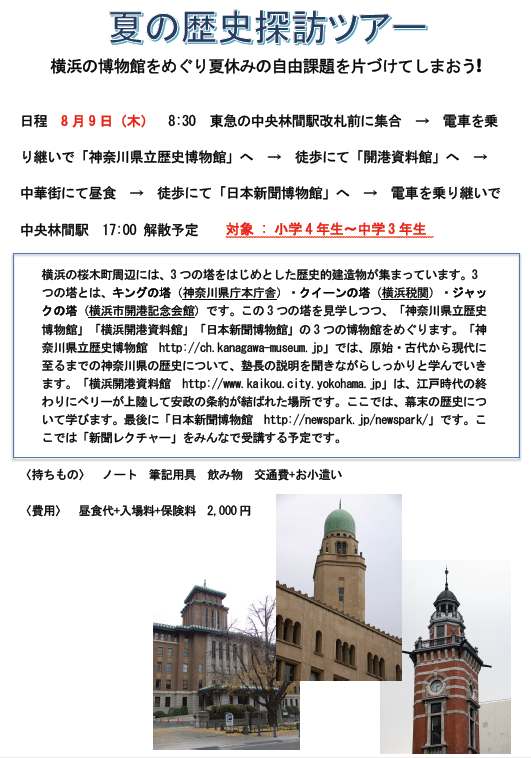 夏の歴史探訪ツアー

横浜の博物館をめぐり夏休みの自由課題を片づけてしまおう!

日程 8月9日（木） 8:30 東急の中央林間駅改札前に集合 → 電車を乗り継いで「神奈川県立歴史博物館」へ → 徒歩にて「開港資料館」へ → 中華街にて昼食 → 徒歩にて「日本新聞博物館」へ → 電車を乗り継いで中央林間駅 17:00 解散予定 対象 ： 小学4年生～中学3年生

横浜の桜木町周辺には、3つの塔をはじめとした歴史的建造物が集まっています。3つの塔とは、キングの塔（神奈川県庁本庁舎）・クイーンの塔（横浜税関）・ジャックの塔（横浜市開港記念会館）です。この3つの塔を見学しつつ、「神奈川県立歴史博物館」「横浜開港資料館」「日本新聞博物館」の3つの博物館をめぐります。「神奈川県立歴史博物館 http://ch.kanagawa-museum.jp」では、原始・古代から現代に至るまでの神奈川県の歴史について、塾長の説明を聞きながらしっかりと学んでいきます。「横浜開港資料館 http://www.kaikou.city.yokohama.jp」は、江戸時代の終わりにペリーが上陸して安政の条約が結ばれた場所です。ここでは、幕末の歴史について学びます。最後に「日本新聞博物館 http://newspark.jp/newspark/」です。ここでは「新聞レクチャー」をみんなで受講する予定です。

〈持ちもの〉 ノート 筆記用具 飲み物 交通費+お小遣い

〈費用〉 昼食代+入場料+保険料 2,000円